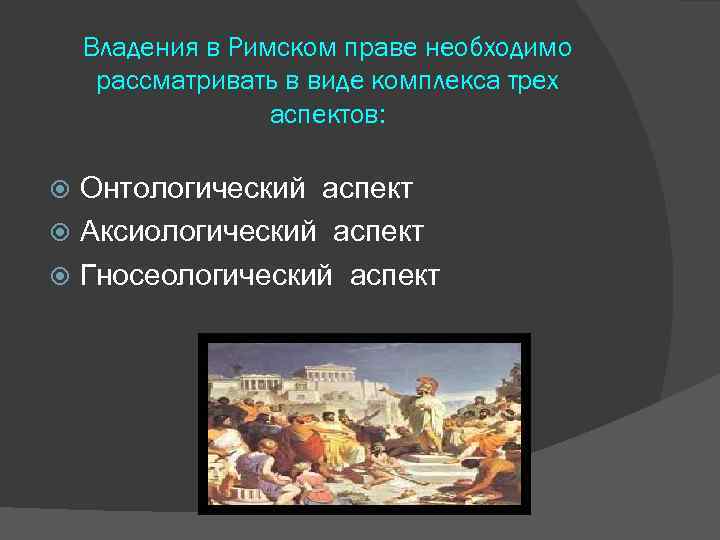 Владения в Римском праве необходимо рассматривать в виде комплекса трех аспектов:

Онтологический аспект
Аксиологический аспект
Гносеологический аспект